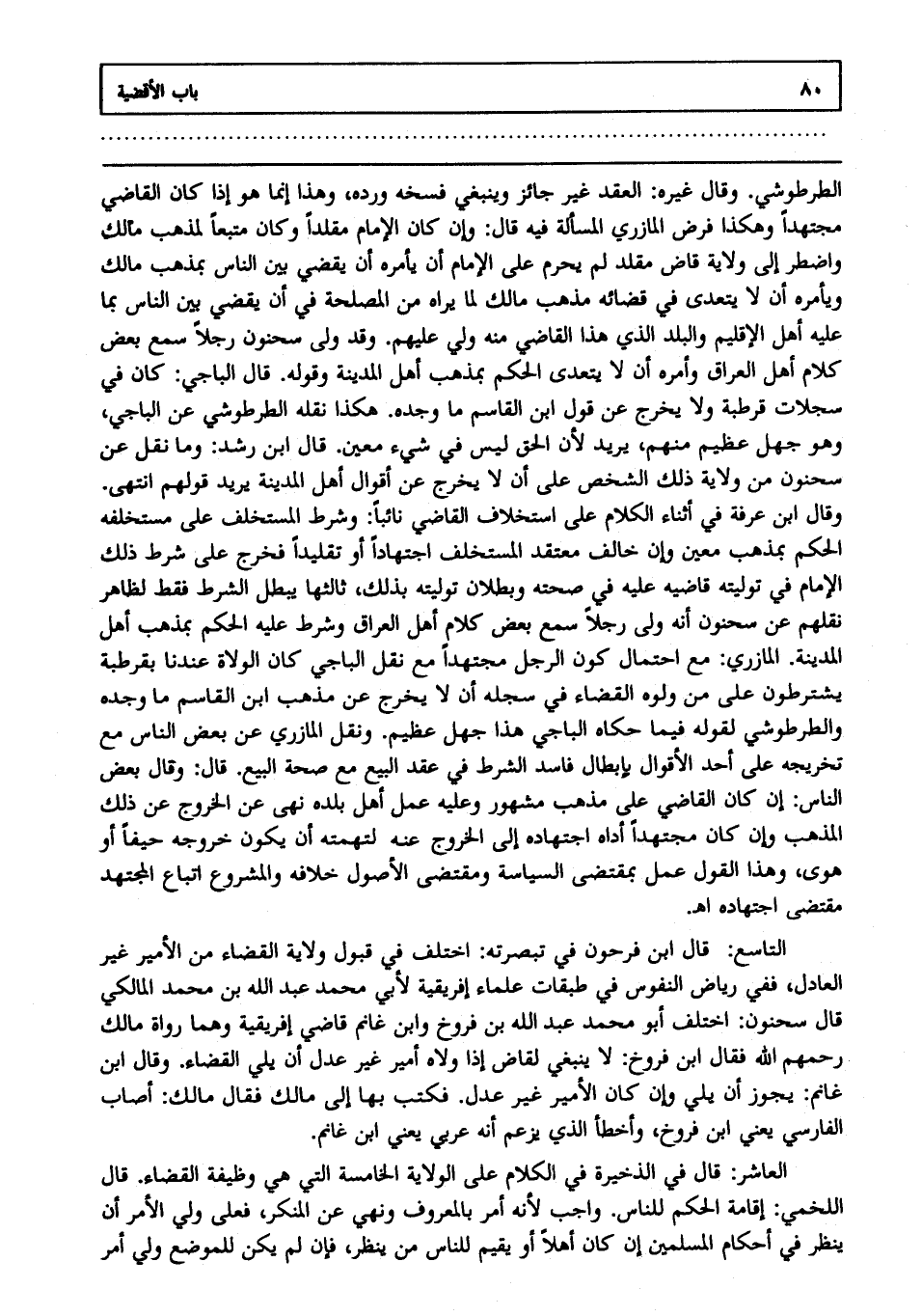 ٨٠ باب الأقضية

الطرطوشي. وقال غيره: العقد غير جائز وينبغي فسخه ورده، وهذا إنما هو إذا كان القاضي مجتهداً وهكذا فرض المازري المسألة فيه قال: وإن كان الإمام مقلداً وكان متبعاً لمذهب مالك واضطر إلى ولاية قاض مقلد لم يحرم على الإمام أن يأمره أن يقضي بين الناس بمذهب مالك ويأمره أن لا يتعدى في قضائه مذهب مالك لما يراه من المصلحة في أن يقضي بين الناس بما عليه أهل الإقليم والبلد الذي هذا القاضي منه ولي عليهم. وقد ولى سحنون رجلاً سمع بعض كلام أهل العراق وأمره أن لا يتعدى الحكم بمذهب أهل المدينة وقوله. قال الباجي: كان في سجلات قرطبة ولا يخرج عن قول ابن القاسم ما وجده. هكذا نقله الطرطوشي عن الباجي، وهو جهل عظيم منهم، يريد لأن الحق ليس في شيء معين. قال ابن رشد: وما نقل عن سحنون من ولاية ذلك الشخص على أن لا يخرج عن أقوال أهل المدينة يريد قولهم انتهى. وقال ابن عرفة في أثناء الكلام على استخلاف القاضي نائباً: وشرط المستخلف على مستخلفه الحكم بمذهب معين وإن خالف معتقد المستخلف اجتهاداً أو تقليداً فخرج على شرط ذلك الإمام في توليته قاضيه عليه في صحته وبطلان توليته بذلك، ثالثها يبطل الشرط فقط لظاهر نقلهم عن سحنون أنه ولى رجلاً سمع بعض كلام أهل العراق وشرط عليه الحكم بمذهب أهل المدينة. المازري: مع احتمال كون الرجل مجتهداً مع نقل الباجي كان الولاة عندنا بقرطبة يشترطون على من ولوه القضاء في سجله أن لا يخرج عن مذهب ابن القاسم ما وجده والطرطوشي لقوله فيما حكاه الباجي هذا جهل عظيم. ونقل المازري عن بعض الناس مع تخريجه على أحد الأقوال بإبطال فاسد الشرط في عقد البيع مع صحة البيع. قال: وقال بعض الناس: إن كان القاضي على مذهب مشهور وعليه عمل أهل بلده نهى عن الخروج عن ذلك المذهب وإن كان مجتهداً أداه اجتهاده إلى الخروج عنه لتهمته أن يكون خروجه حيفاً أو هوى، وهذا القول عمل بمقتضى السياسة ومقتضى الأصول خلافه والمشروع اتباع المجتهد مقتضى اجتهاده اهـ.

التاسع: قال ابن فرحون في تبصرته: اختلف في قبول ولاية القضاء من الأمير غير العادل، ففي رياض النفوس في طبقات علماء إفريقية لأبي محمد عبد الله بن محمد المالكي قال سحنون: اختلف أبو محمد عبد الله بن فروخ وابن غانم قاضي إفريقية وهما رواة مالك رحمهم الله فقال ابن فروخ: لا ينبغي لقاض إذا ولاه أمير غير عدل أن يلي القضاء. وقال ابن غانم: يجوز أن يلي وإن كان الأمير غير عدل. فكتب بها إلى مالك فقال مالك: أصاب الفارسي يعني ابن فروخ، وأخطأ الذي يزعم أنه عربي يعني ابن غانم.

العاشر: قال في الذخيرة في الكلام على الولاية الخامسة التي هي وظيفة القضاء. قال اللخمي: إقامة الحكم للناس. واجب لأنه أمر بالمعروف ونهي عن المنكر، فعلى ولي الأمر أن ينظر في أحكام المسلمين إن كان أهلاً أو يقيم للناس من ينظر، فإن لم يكن للموضع ولي أمر